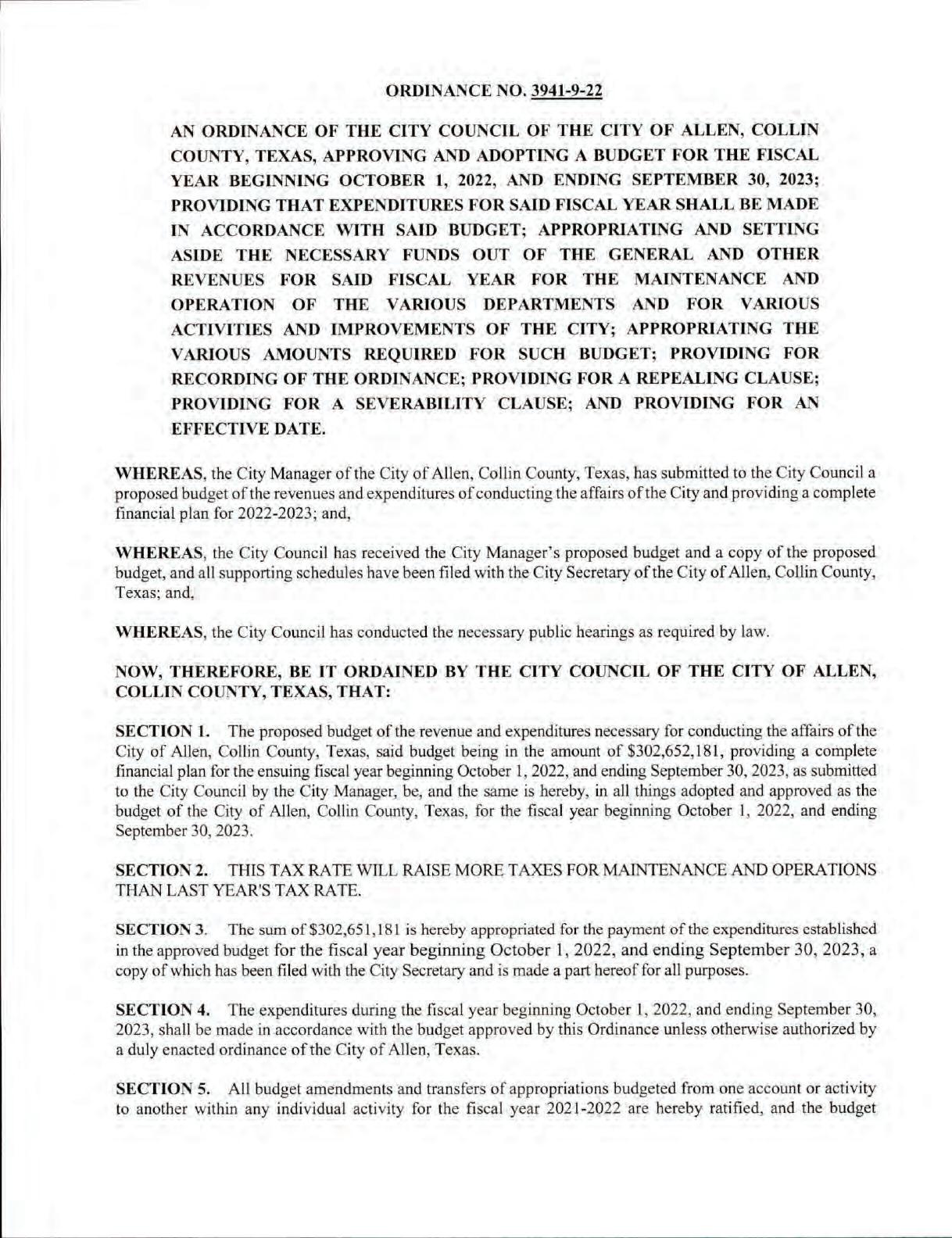 ORDINANCE NO. 3941-9-22

AN ORDINANCE OF THE CITY COUNCIL OF THE CITY OF ALLEN, COLLIN COUNTY, TEXAS, APPROVING AND ADOPTING A BUDGET FOR THE FISCAL YEAR BEGINNING OCTOBER 1, 2022, AND ENDING SEPTEMBER 30, 2023; PROVIDING THAT EXPENDITURES FOR SAID FISCAL YEAR SHALL BE MADE IN ACCORDANCE WITH SAID BUDGET; APPROPRIATING AND SETTING ASIDE THE NECESSARY FUNDS OUT OF THE GENERAL AND OTHER REVENUES FOR SAID FISCAL YEAR FOR THE MAINTENANCE AND OPERATION OF THE VARIOUS DEPARTMENTS AND FOR VARIOUS ACTIVITIES AND IMPROVEMENTS OF THE CITY; APPROPRIATING THE VARIOUS AMOUNTS REQUIRED FOR SUCH BUDGET; PROVIDING FOR RECORDING OF THE ORDINANCE; PROVIDING FOR A REPEALING CLAUSE; PROVIDING FOR A SEVERABILITY CLAUSE; AND PROVIDING FOR AN EFFECTIVE DATE.

WHEREAS, the City Manager of the City of Allen, Collin County, Texas, has submitted to the City Council a proposed budget of the revenues and expenditures of conducting the affairs of the City and providing a complete financial plan for 2022-2023; and,

WHEREAS, the City Council has received the City Manager's proposed budget and a copy of the proposed budget, and all supporting schedules have been filed with the City Secretary of the City of Allen, Collin County, Texas; and,

WHEREAS, the City Council has conducted the necessary public hearings as required by law.

NOW, THEREFORE, BE IT ORDAINED BY THE CITY COUNCIL OF THE CITY OF ALLEN, COLLIN COUNTY, TEXAS, THAT:

SECTION 1. The proposed budget of the revenue and expenditures necessary for conducting the affairs of the City of Allen, Collin County, Texas, said budget being in the amount of $302,652,181, providing a complete financial plan for the ensuing fiscal year beginning October 1, 2022, and ending September 30, 2023, as submitted to the City Council by the City Manager, be, and the same is hereby, in all things adopted and approved as the budget of the City of Allen, Collin County, Texas, for the fiscal year beginning October 1, 2022, and ending September 30, 2023.

SECTION 2. THIS TAX RATE WILL RAISE MORE TAXES FOR MAINTENANCE AND OPERATIONS THAN LAST YEAR'S TAX RATE.

SECTION 3. The sum of $302,651,181 is hereby appropriated for the payment of the expenditures established in the approved budget for the fiscal year beginning October 1, 2022, and ending September 30, 2023, a copy of which has been filed with the City Secretary and is made a part hereof for all purposes.

SECTION 4. The expenditures during the fiscal year beginning October 1, 2022, and ending September 30, 2023, shall be made in accordance with the budget approved by this Ordinance unless otherwise authorized by a duly enacted ordinance of the City of Allen, Texas.

SECTION 5. All budget amendments and transfers of appropriations budgeted from one account or activity to another within any individual activity for the fiscal year 2021-2022 are hereby ratified, and the budget